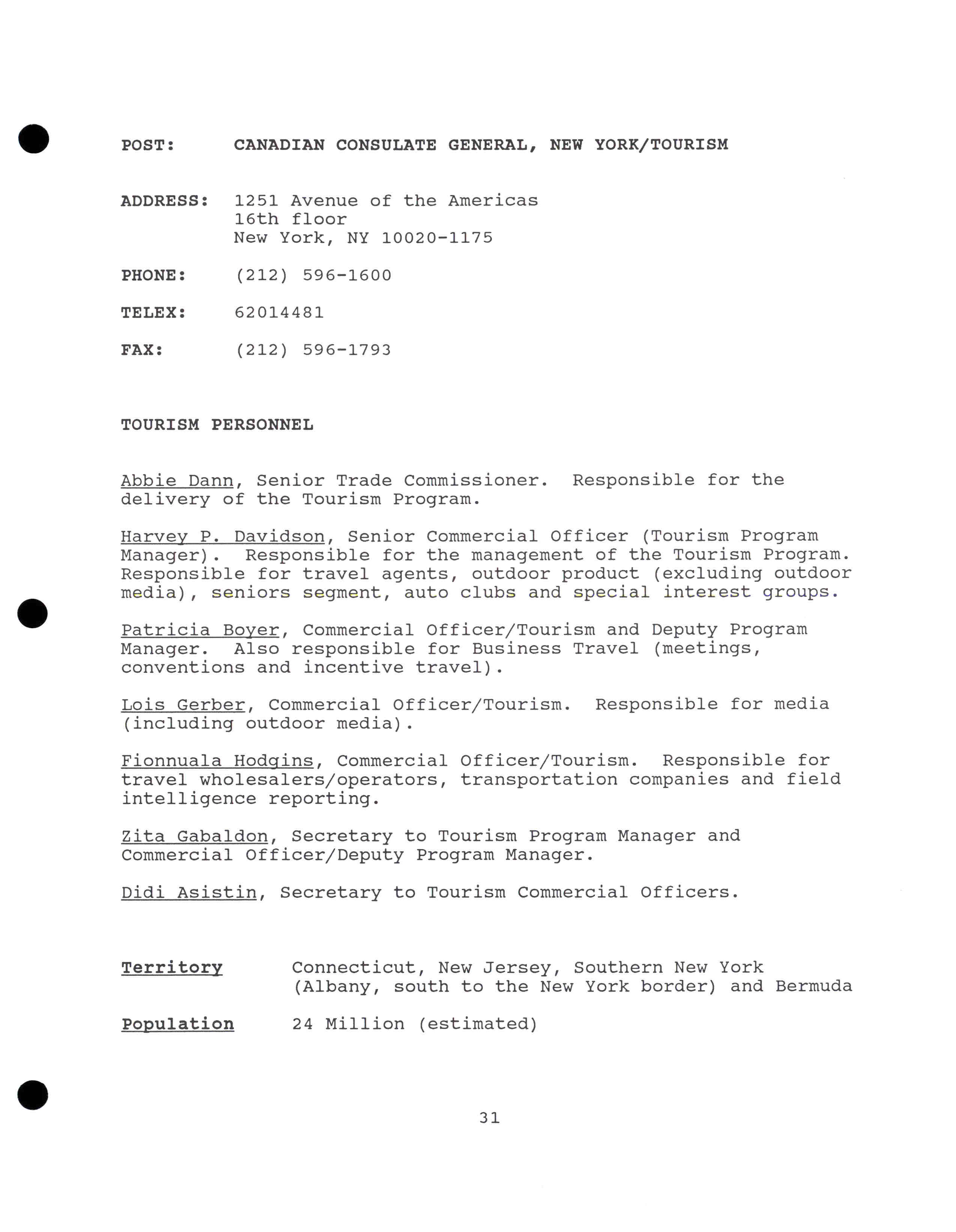 POST: CANADIAN CONSULATE GENERAL, NEW YORK/TOURISM

ADDRESS: 1251 Avenue of the Americas
16th floor
New York, NY 10020-1175

PHONE: (212) 596-1600

TELEX: 62014481

FAX: (212) 596-1793

TOURISM PERSONNEL

Abbie Dann, Senior Trade Commissioner. Responsible for the delivery of the Tourism Program.

Harvey P. Davidson, Senior Commercial Officer (Tourism Program Manager). Responsible for the management of the Tourism Program. Responsible for travel agents, outdoor product (excluding outdoor media), seniors segment, auto clubs and special interest groups.

Patricia Boyer, Commercial Officer/Tourism and Deputy Program Manager. Also responsible for Business Travel (meetings, conventions and incentive travel).

Lois Gerber, Commercial Officer/Tourism. Responsible for media (including outdoor media).

Fionnuala Hodgins, Commercial Officer/Tourism. Responsible for travel wholesalers/operators, transportation companies and field intelligence reporting.

Zita Gabaldon, Secretary to Tourism Program Manager and Commercial Officer/Deputy Program Manager.

Didi Asistin, Secretary to Tourism Commercial Officers.

Territory Connecticut, New Jersey, Southern New York (Albany, south to the New York border) and Bermuda

Population 24 Million (estimated)

31